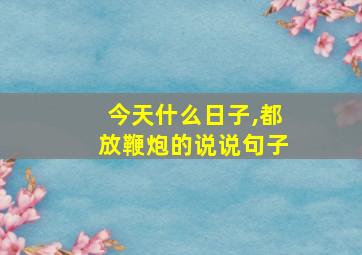 今天什么日子,都放鞭炮的说说句子